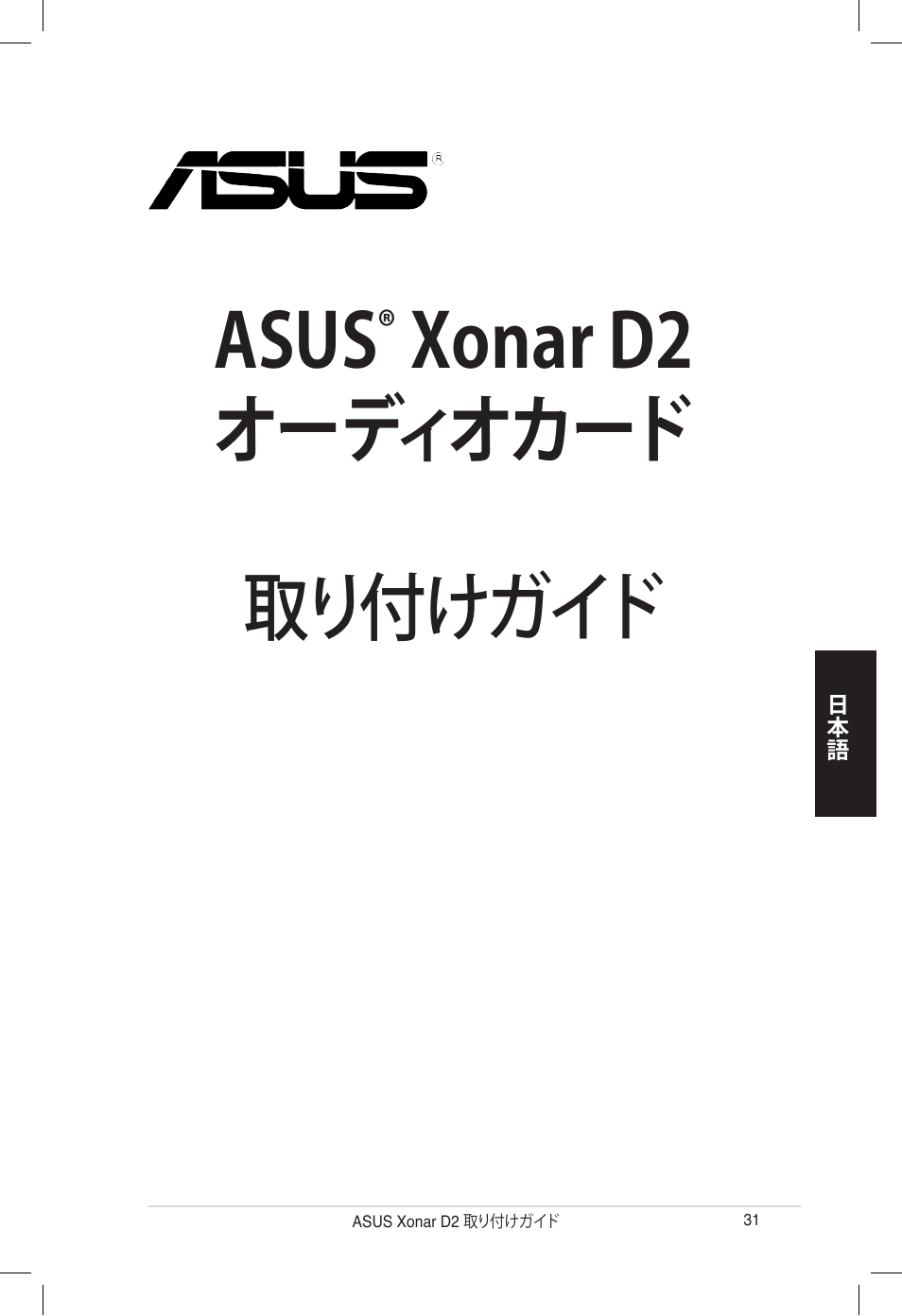 ASUS®

ASUS® Xonar D2
オーディオカード

取り付けガイド

日本語

ASUS Xonar D2 取り付けガイド 31